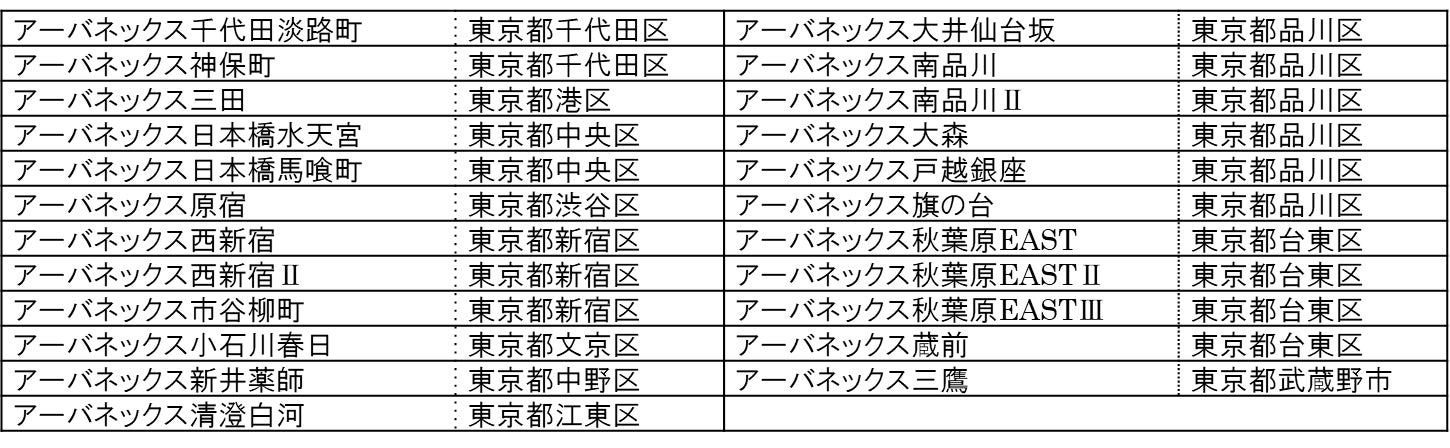 | アーバネックス千代田淡路町 | 東京都千代田区 | アーバネックス大井仙台坂 | 東京都品川区 |
|---|---|---|---|
| アーバネックス神保町 | 東京都千代田区 | アーバネックス南品川 | 東京都品川区 |
| アーバネックス三田 | 東京都港区 | アーバネックス南品川Ⅱ | 東京都品川区 |
| アーバネックス日本橋水天宮 | 東京都中央区 | アーバネックス大森 | 東京都品川区 |
| アーバネックス日本橋馬喰町 | 東京都中央区 | アーバネックス戸越銀座 | 東京都品川区 |
| アーバネックス原宿 | 東京都渋谷区 | アーバネックス旗の台 | 東京都品川区 |
| アーバネックス西新宿 | 東京都新宿区 | アーバネックス秋葉原EAST | 東京都台東区 |
| アーバネックス西新宿Ⅱ | 東京都新宿区 | アーバネックス秋葉原EASTⅡ | 東京都台東区 |
| アーバネックス市谷柳町 | 東京都新宿区 | アーバネックス秋葉原EASTⅢ | 東京都台東区 |
| アーバネックス小石川春日 | 東京都文京区 | アーバネックス蔵前 | 東京都台東区 |
| アーバネックス新井薬師 | 東京都中野区 | アーバネックス三鷹 | 東京都武蔵野市 |
| アーバネックス清澄白河 | 東京都江東区 | | |